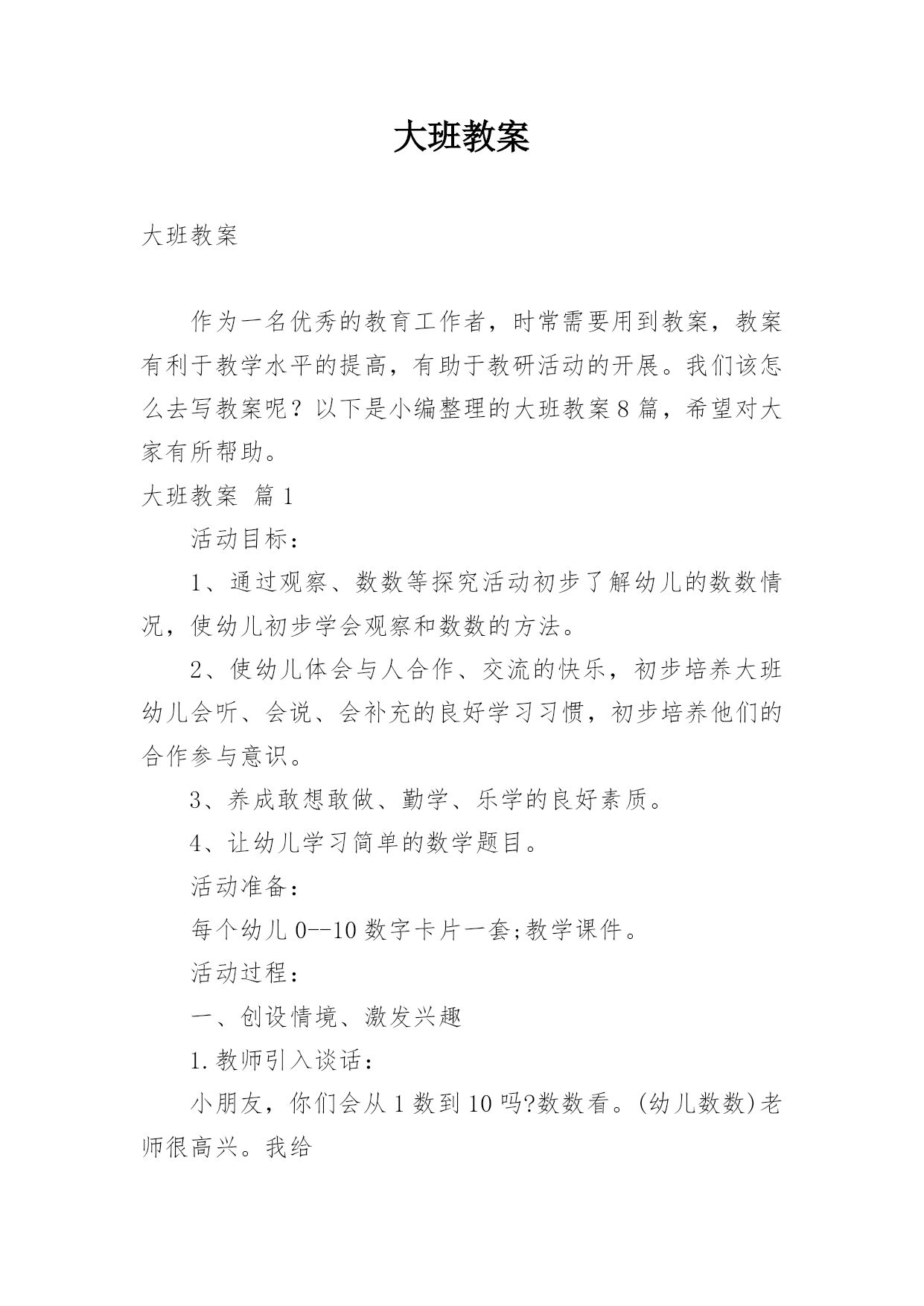 大班教案

大班教案

作为一名优秀的教育工作者，时常需要用到教案，教案有利于教学水平的提高，有助于教研活动的开展。我们该怎么去写教案呢？以下是小编整理的大班教案8篇，希望对大家有所帮助。

大班教案 篇1

活动目标：

1、通过观察、数数等探究活动初步了解幼儿的数数情况，使幼儿初步学会观察和数数的方法。

2、使幼儿体会与人合作、交流的快乐，初步培养大班幼儿会听、会说、会补充的良好学习习惯，初步培养他们的合作参与意识。

3、养成敢想敢做、勤学、乐学的良好素质。

4、让幼儿学习简单的数学题目。

活动准备：

每个幼儿0--10数字卡片一套;教学课件。

活动过程：

一、创设情境、激发兴趣

1.教师引入谈话：

小朋友，你们会从1数到10吗?数数看。(幼儿数数)老师很高兴。我给